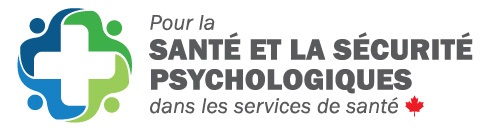 Pour la
SANTÉ ET LA SÉCURITÉ PSYCHOLOGIQUES
dans les services de santé